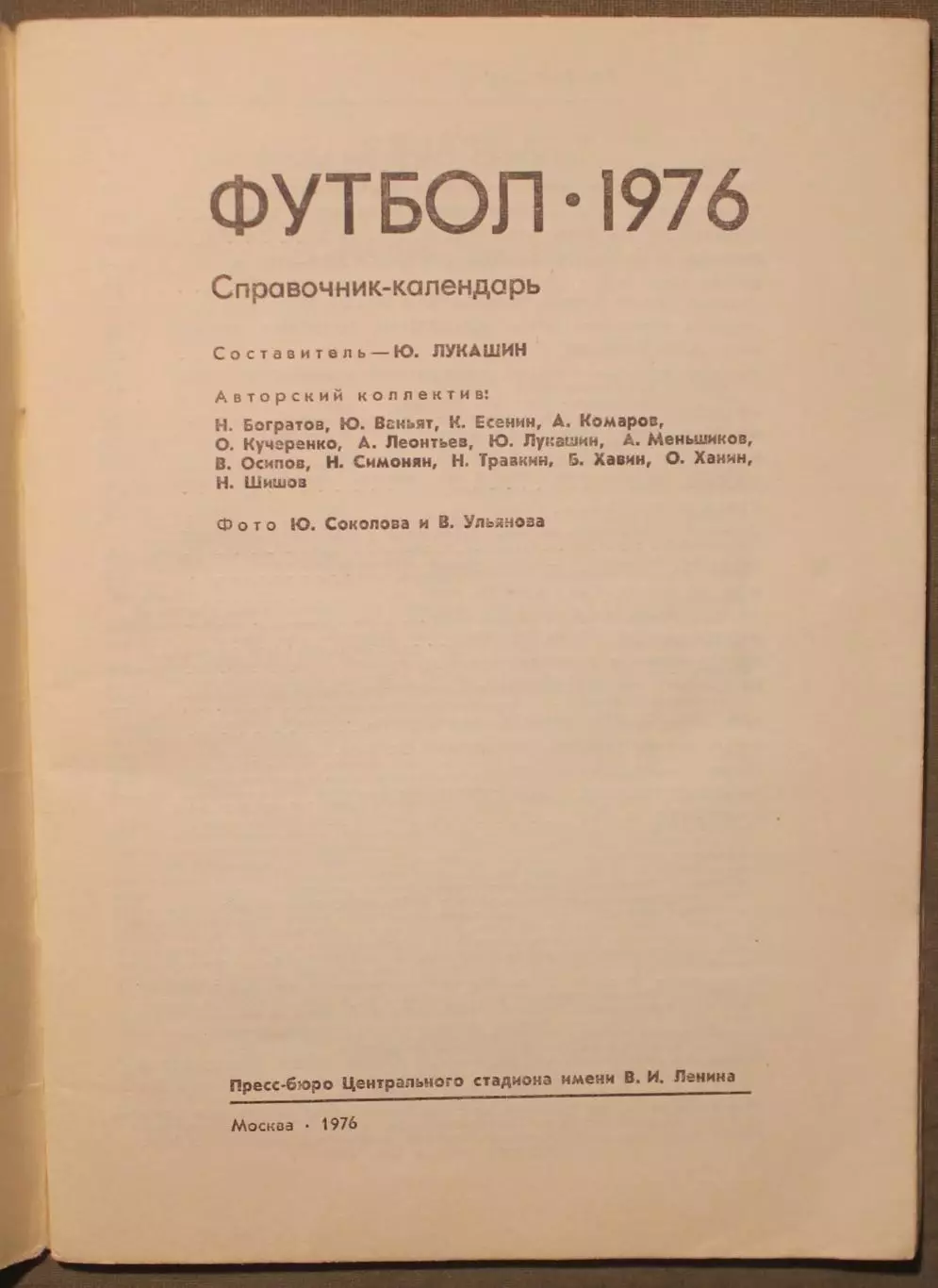 ФУТБОЛ · 1976

Справочник-календарь

Составитель — Ю. ЛУКАШИН

Авторский коллектив:
Н. Богратов, Ю. Ваньят, К. Есенин, А. Комаров, О. Кучеренко, А. Леонтьев, Ю. Лукашин, А. Меньшиков, В. Осипов, Н. Симонян, Н. Травкин, Б. Хавин, О. Ханин, Н. Шишов

Фото Ю. Соколова и В. Ульянова

Пресс-бюро Центрального стадиона имени В. И. Ленина

Москва · 1976